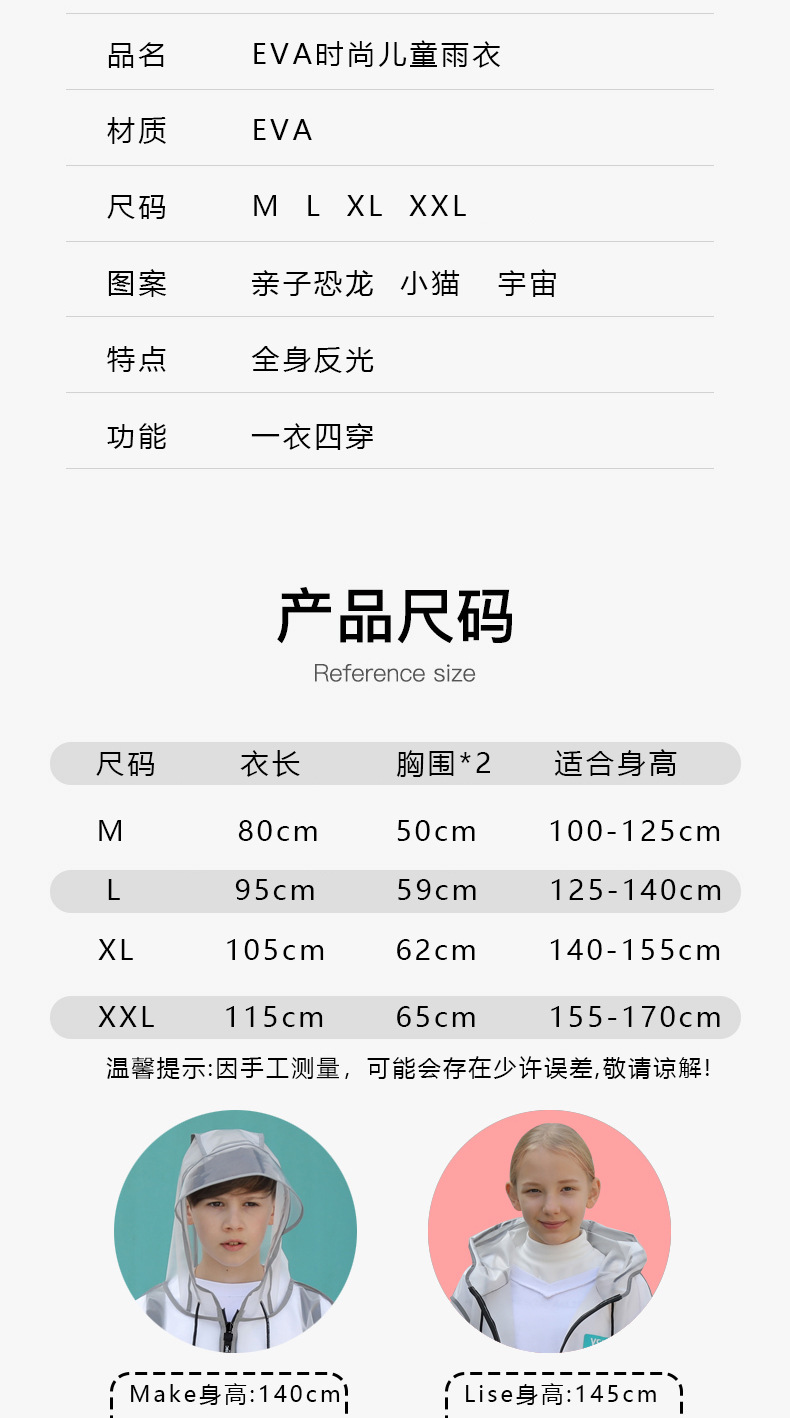 品名 EVA时尚儿童雨衣

材质 EVA

尺码 M L XL XXL

图案 亲子恐龙 小猫 宇宙

特点 全身反光

功能 一衣四穿

产品尺码

Reference size

| 尺码 | 衣长 | 胸围*2 | 适合身高 |
|---|---|---|---|
| M | 80cm | 50cm | 100-125cm |
| L | 95cm | 59cm | 125-140cm |
| XL | 105cm | 62cm | 140-155cm |
| XXL | 115cm | 65cm | 155-170cm |

温馨提示:因手工测量，可能会存在少许误差,敬请谅解!

Make身高:140cm

Lise身高:145cm